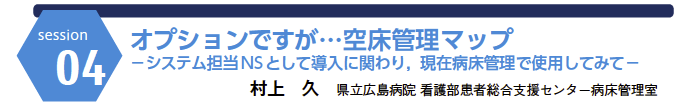 session
04

オプションですが…空床管理マップ
－システム担当NSとして導入に関わり，現在病床管理で使用してみて－

村上　久　県立広島病院 看護部患者総合支援センター病床管理室